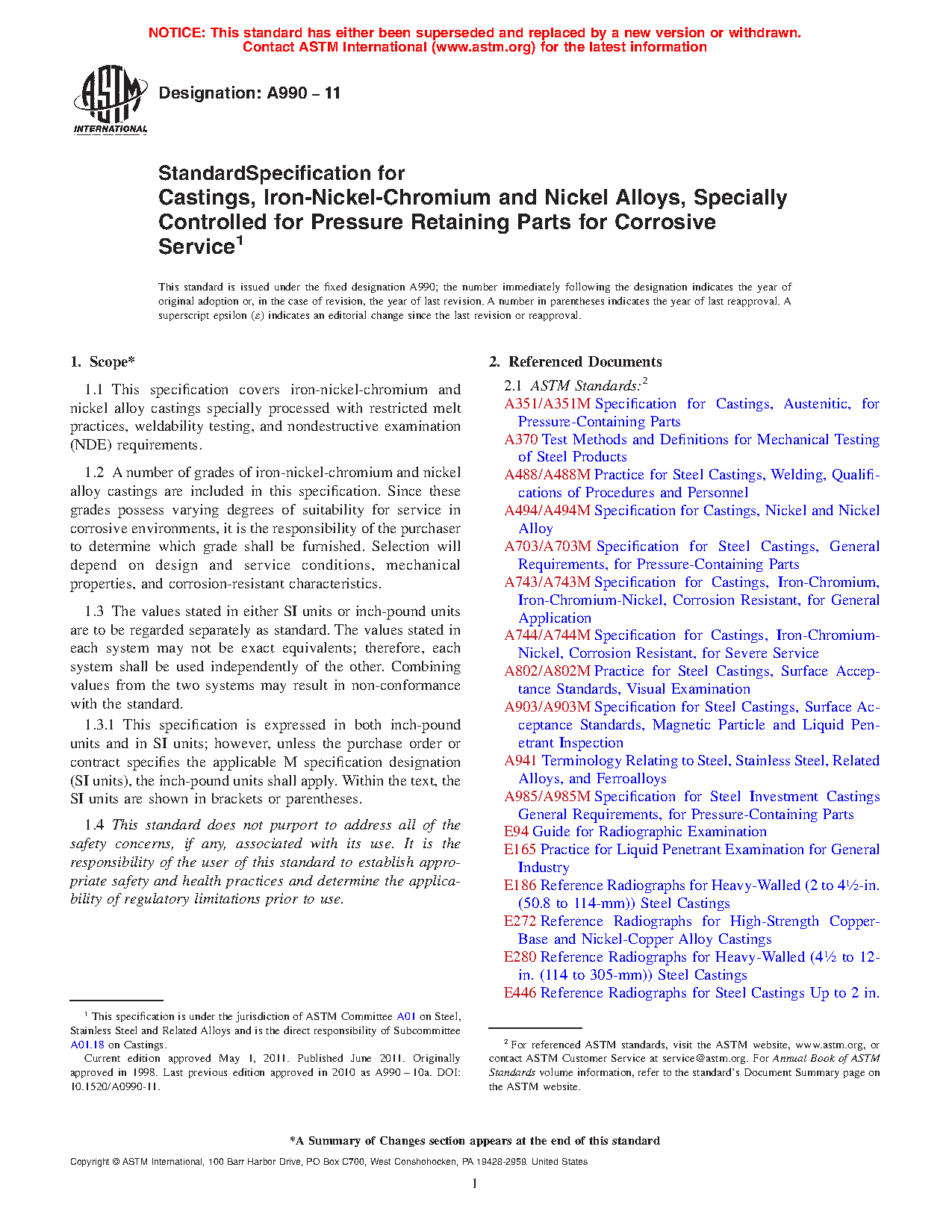 NOTICE: This standard has either been superseded and replaced by a new version or withdrawn. Contact ASTM International (www.astm.org) for the latest information

ASTM INTERNATIONAL

Designation: A990 – 11

StandardSpecification for
Castings, Iron-Nickel-Chromium and Nickel Alloys, Specially Controlled for Pressure Retaining Parts for Corrosive Service$^1$

This standard is issued under the fixed designation A990; the number immediately following the designation indicates the year of original adoption or, in the case of revision, the year of last revision. A number in parentheses indicates the year of last reapproval. A superscript epsilon (ε) indicates an editorial change since the last revision or reapproval.

1. Scope*

1.1 This specification covers iron-nickel-chromium and nickel alloy castings specially processed with restricted melt practices, weldability testing, and nondestructive examination (NDE) requirements.

1.2 A number of grades of iron-nickel-chromium and nickel alloy castings are included in this specification. Since these grades possess varying degrees of suitability for service in corrosive environments, it is the responsibility of the purchaser to determine which grade shall be furnished. Selection will depend on design and service conditions, mechanical properties, and corrosion-resistant characteristics.

1.3 The values stated in either SI units or inch-pound units are to be regarded separately as standard. The values stated in each system may not be exact equivalents; therefore, each system shall be used independently of the other. Combining values from the two systems may result in non-conformance with the standard.

1.3.1 This specification is expressed in both inch-pound units and in SI units; however, unless the purchase order or contract specifies the applicable M specification designation (SI units), the inch-pound units shall apply. Within the text, the SI units are shown in brackets or parentheses.

1.4 This standard does not purport to address all of the safety concerns, if any, associated with its use. It is the responsibility of the user of this standard to establish appropriate safety and health practices and determine the applicability of regulatory limitations prior to use.

$^1$ This specification is under the jurisdiction of ASTM Committee A01 on Steel, Stainless Steel and Related Alloys and is the direct responsibility of Subcommittee A01.18 on Castings.
Current edition approved May 1, 2011. Published June 2011. Originally approved in 1998. Last previous edition approved in 2010 as A990 – 10a. DOI: 10.1520/A0990-11.

2. Referenced Documents

2.1 ASTM Standards:$^2$
A351/A351M Specification for Castings, Austenitic, for Pressure-Containing Parts
A370 Test Methods and Definitions for Mechanical Testing of Steel Products
A488/A488M Practice for Steel Castings, Welding, Qualifications of Procedures and Personnel
A494/A494M Specification for Castings, Nickel and Nickel Alloy
A703/A703M Specification for Steel Castings, General Requirements, for Pressure-Containing Parts
A743/A743M Specification for Castings, Iron-Chromium, Iron-Chromium-Nickel, Corrosion Resistant, for General Application
A744/A744M Specification for Castings, Iron-Chromium-Nickel, Corrosion Resistant, for Severe Service
A802/A802M Practice for Steel Castings, Surface Acceptance Standards, Visual Examination
A903/A903M Specification for Steel Castings, Surface Acceptance Standards, Magnetic Particle and Liquid Penetrant Inspection
A941 Terminology Relating to Steel, Stainless Steel, Related Alloys, and Ferroalloys
A985/A985M Specification for Steel Investment Castings General Requirements, for Pressure-Containing Parts
E94 Guide for Radiographic Examination
E165 Practice for Liquid Penetrant Examination for General Industry
E186 Reference Radiographs for Heavy-Walled (2 to 4½-in. (50.8 to 114-mm)) Steel Castings
E272 Reference Radiographs for High-Strength Copper-Base and Nickel-Copper Alloy Castings
E280 Reference Radiographs for Heavy-Walled (4½ to 12-in. (114 to 305-mm)) Steel Castings
E446 Reference Radiographs for Steel Castings Up to 2 in.

$^2$ For referenced ASTM standards, visit the ASTM website, www.astm.org, or contact ASTM Customer Service at service@astm.org. For Annual Book of ASTM Standards volume information, refer to the standard's Document Summary page on the ASTM website.

*A Summary of Changes section appears at the end of this standard

Copyright © ASTM International, 100 Barr Harbor Drive, PO Box C700, West Conshohocken, PA 19428-2959. United States

1